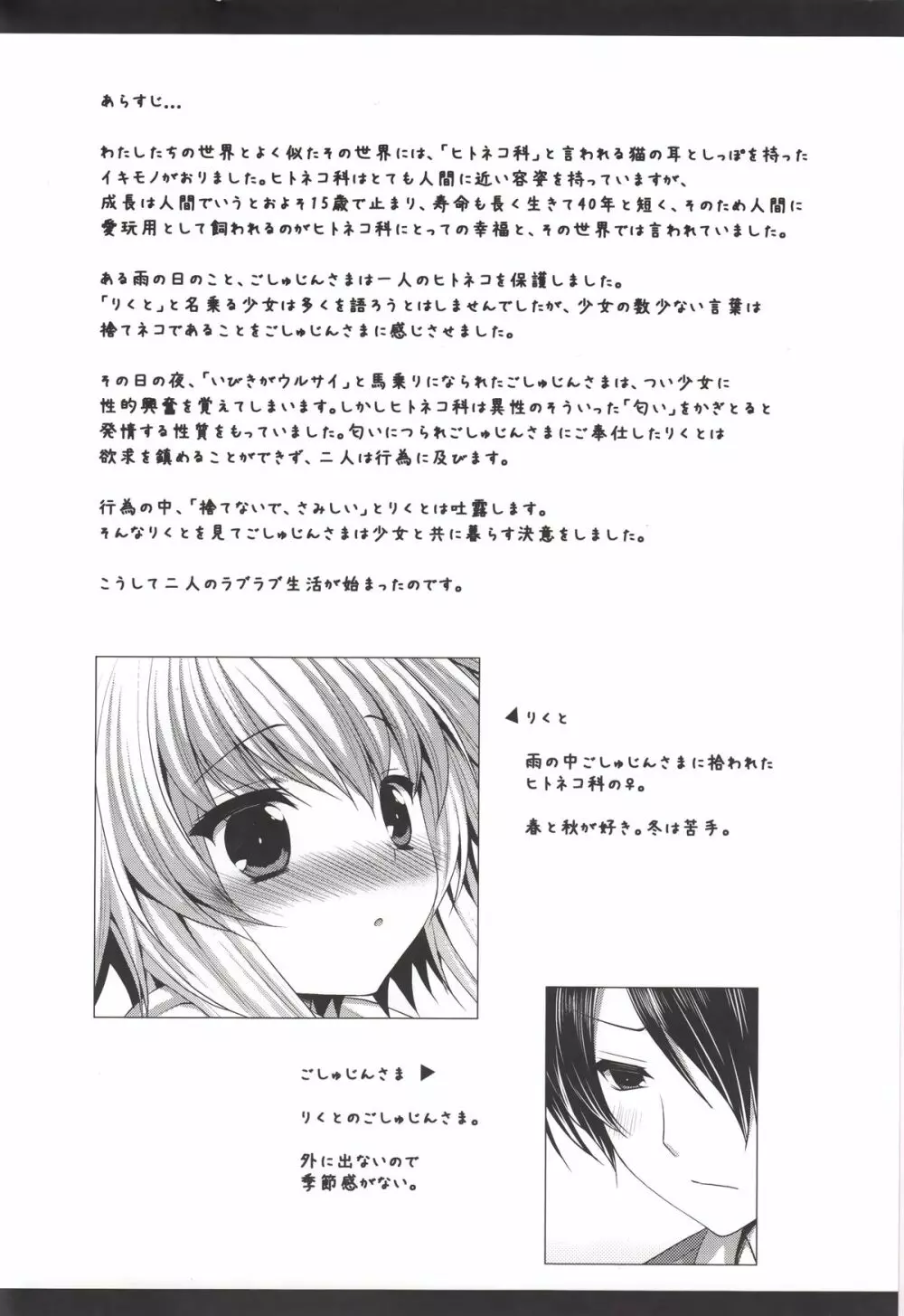 あらすじ…

わたしたちの世界とよく似たその世界には、「ヒトネコ科」と言われる猫の耳としっぽを持ったイキモノがおりました。ヒトネコ科はとても人間に近い容姿を持っていますが、成長は人間でいうとおよそ15歳で止まり、寿命も長く生きて40年と短く、そのため人間に愛玩用として飼われるのがヒトネコ科にとっての幸福と、その世界では言われていました。

ある雨の日のこと、ごしゅじんさまは一人のヒトネコを保護しました。
「りくと」と名乗る少女は多くを語ろうとはしませんでしたが、少女の数少ない言葉は捨てネコであることをごしゅじんさまに感じさせました。

その日の夜、「いびきがウルサイ」と馬乗りになられたごしゅじんさまは、つい少女に性的興奮を覚えてしまいます。しかしヒトネコ科は異性のそういった「匂い」をかぎとると発情する性質をもっていました。匂いにつられごしゅじんさまにご奉仕したりくとは欲求を鎮めることができず、二人は行為に及びます。

行為の中、「捨てないで、さみしい」とりくとは吐露します。
そんなりくとを見てごしゅじんさまは少女と共に暮らす決意をしました。

こうして二人のラブラブ生活が始まったのです。

◀りくと

雨の中ごしゅじんさまに拾われたヒトネコ科の♀。

春と秋が好き。冬は苦手。

ごしゅじんさま ▶

りくとのごしゅじんさま。

外に出ないので季節感がない。